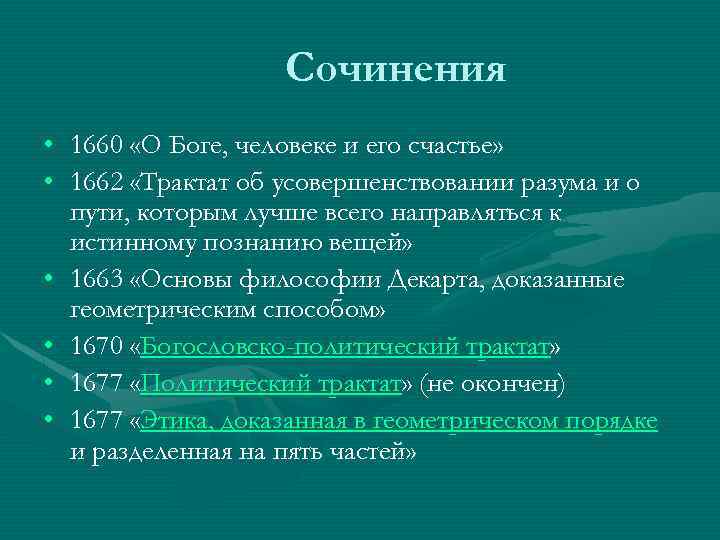 Сочинения

• 1660 «О Боге, человеке и его счастье»
• 1662 «Трактат об усовершенствовании разума и о пути, которым лучше всего направляться к истинному познанию вещей»
• 1663 «Основы философии Декарта, доказанные геометрическим способом»
• 1670 «Богословско-политический трактат»
• 1677 «Политический трактат» (не окончен)
• 1677 «Этика, доказанная в геометрическом порядке и разделенная на пять частей»